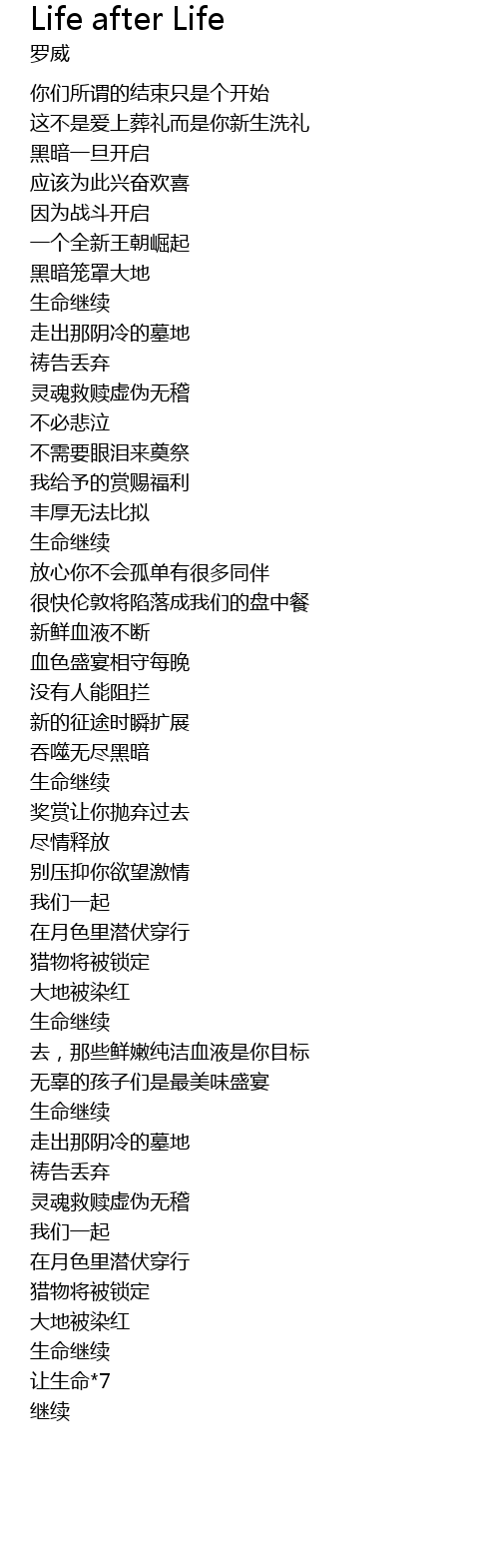 Life after Life
罗威

你们所谓的结束只是个开始
这不是爱上葬礼而是你新生洗礼
黑暗一旦开启
应该为此兴奋欢喜
因为战斗开启
一个全新王朝崛起
黑暗笼罩大地
生命继续
走出那阴冷的墓地
祷告丢弃
灵魂救赎虚伪无稽
不必悲泣
不需要眼泪来奠祭
我给予的赏赐福利
丰厚无法比拟
生命继续
放心你不会孤单有很多同伴
很快伦敦将陷落成我们的盘中餐
新鲜血液不断
血色盛宴相守每晚
没有人能阻拦
新的征途时瞬扩展
吞噬无尽黑暗
生命继续
奖赏让你抛弃过去
尽情释放
别压抑你欲望激情
我们一起
在月色里潜伏穿行
猎物将被锁定
大地被染红
生命继续
去，那些鲜嫩纯洁血液是你目标
无辜的孩子们是最美味盛宴
生命继续
走出那阴冷的墓地
祷告丢弃
灵魂救赎虚伪无稽
我们一起
在月色里潜伏穿行
猎物将被锁定
大地被染红
生命继续
让生命*7
继续